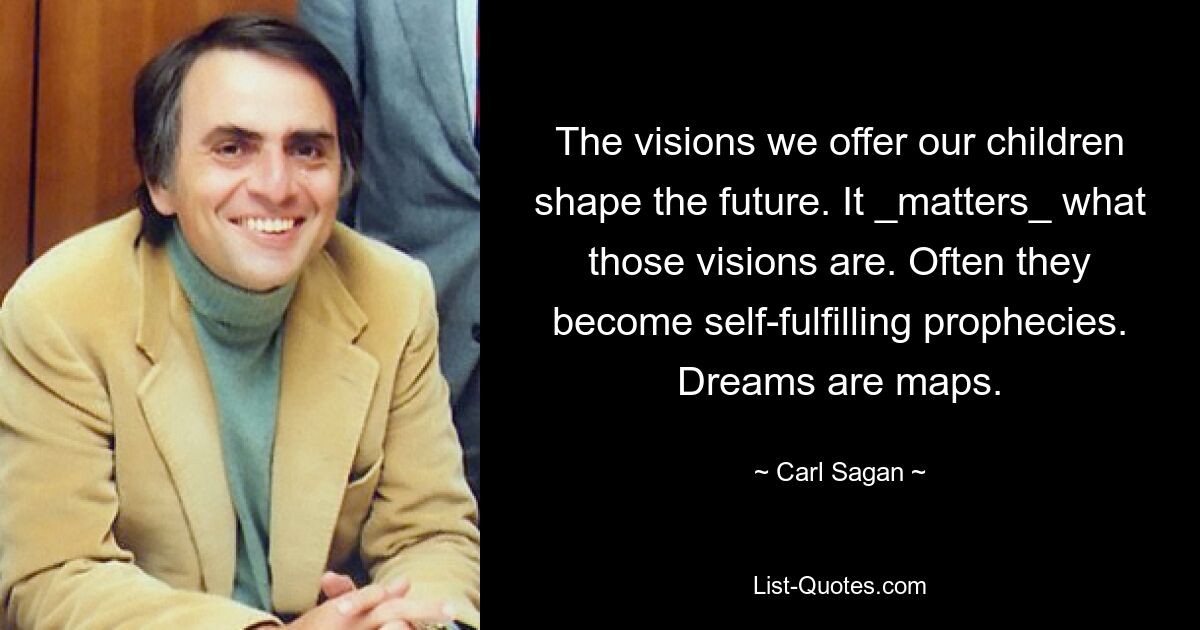 The visions we offer our children shape the future. It _matters_ what those visions are. Often they become self-fulfilling prophecies. Dreams are maps.

~ Carl Sagan ~

List-Quotes.com